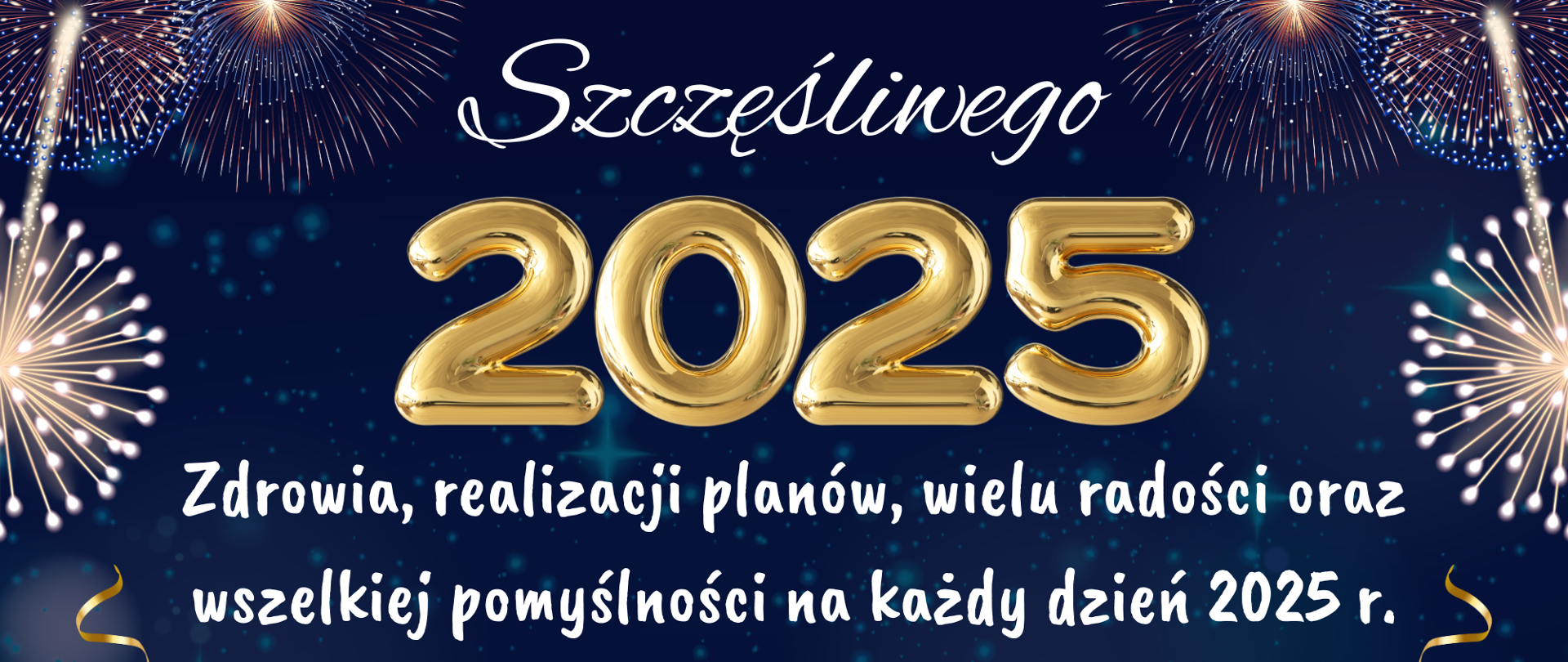 Szczęśliwego

2025

Zdrowia, realizacji planów, wielu radości oraz wszelkiej pomyślności na każdy dzień 2025 r.